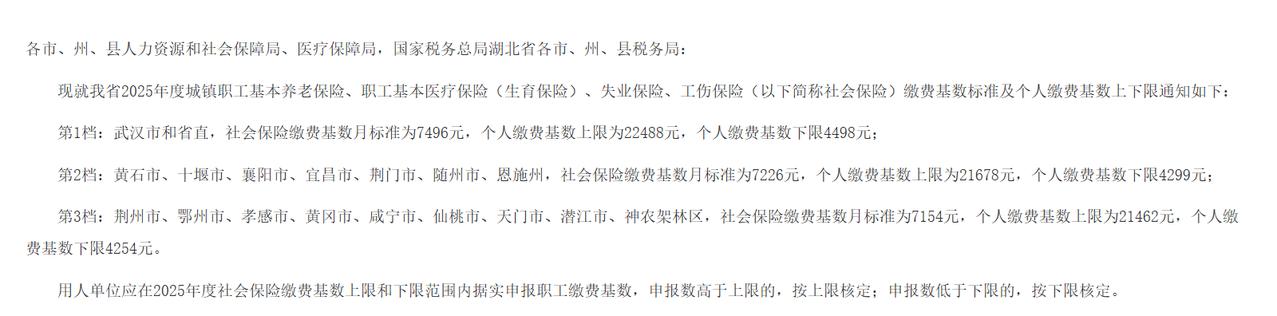 各市、州、县人力资源和社会保障局、医疗保障局，国家税务总局湖北省各市、州、县税务局：

现就我省2025年度城镇职工基本养老保险、职工基本医疗保险（生育保险）、失业保险、工伤保险（以下简称社会保险）缴费基数标准及个人缴费基数上下限通知如下：

第1档：武汉市和省直，社会保险缴费基数月标准为7496元，个人缴费基数上限为22488元，个人缴费基数下限4498元；

第2档：黄石市、十堰市、襄阳市、宜昌市、荆门市、随州市、恩施州，社会保险缴费基数月标准为7226元，个人缴费基数上限为21678元，个人缴费基数下限4299元；

第3档：荆州市、鄂州市、孝感市、黄冈市、咸宁市、仙桃市、天门市、潜江市、神农架林区，社会保险缴费基数月标准为7154元，个人缴费基数上限为21462元，个人缴费基数下限4254元。

用人单位应在2025年度社会保险缴费基数上限和下限范围内据实申报职工缴费基数，申报数高于上限的，按上限核定；申报数低于下限的，按下限核定。